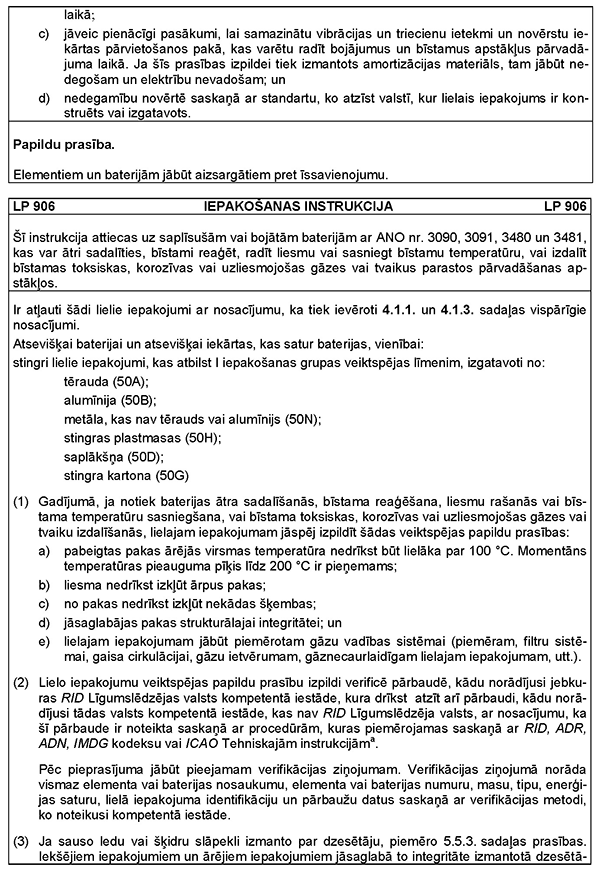 laikā;

c) jāveic pienācīgi pasākumi, lai samazinātu vibrācijas un triecienu ietekmi un novērstu iekārtas pārvietošanos pakā, kas varētu radīt bojājumus un bīstamus apstākļus pārvadājuma laikā. Ja šīs prasības izpildei tiek izmantots amortizācijas materiāls, tam jābūt nedegošam un elektrību nevadošam; un

d) nedegamību novērtē saskaņā ar standartu, ko atzīst valstī, kur lielais iepakojums ir konstruēts vai izgatavots.

Papildu prasība.

Elementiem un baterijām jābūt aizsargātiem pret īssavienojumu.

LP 906 IEPAKOŠANAS INSTRUKCIJA LP 906

Šī instrukcija attiecas uz saplīsušām vai bojātām baterijām ar ANO nr. 3090, 3091, 3480 un 3481, kas var ātri sadalīties, bīstami reaģēt, radīt liesmu vai sasniegt bīstamu temperatūru, vai izdalīt bīstamas toksiskas, korozīvas vai uzliesmojošas gāzes vai tvaikus parastos pārvadāšanas apstākļos.

Ir atļauti šādi lielie iepakojumi ar nosacījumu, ka tiek ievēroti 4.1.1. un 4.1.3. sadaļas vispārīgie nosacījumi.

Atsevišķai baterijai un atsevišķai iekārtas, kas satur baterijas, vienībai:

stingri lielie iepakojumi, kas atbilst I iepakošanas grupas veiktspējas līmenim, izgatavoti no:

tērauda (50A);
alumīnija (50B);
metāla, kas nav tērauds vai alumīnijs (50N);
stingras plastmasas (50H);
saplākšņa (50D);
stingra kartona (50G)

(1) Gadījumā, ja notiek baterijas ātra sadalīšanās, bīstama reaģēšana, liesmu rašanās vai bīstama temperatūru sasniegšana, vai bīstama toksiskas, korozīvas vai uzliesmojošas gāzes vai tvaiku izdalīšanās, lielajam iepakojumam jāspēj izpildīt šādas veiktspējas papildu prasības:

a) pabeigtas pakas ārējās virsmas temperatūra nedrīkst būt lielāka par 100 °C. Momentāns temperatūras pieauguma pīķis līdz 200 °C ir pieņemams;

b) liesma nedrīkst izkļūt ārpus pakas;

c) no pakas nedrīkst izkļūt nekādas šķembas;

d) jāsaglabājas pakas strukturālajai integritātei; un

e) lielajam iepakojumam jābūt piemērotam gāzu vadības sistēmai (piemēram, filtru sistēmai, gaisa cirkulācijai, gāzu ietvērumam, gāznecaurlaidīgam lielajam iepakojumam, utt.).

(2) Lielo iepakojumu veiktspējas papildu prasību izpildi verificē pārbaudē, kādu norādījusi jebkuras RID Līgumslēdzējas valsts kompetentā iestāde, kura drīkst atzīt arī pārbaudi, kādu norādījusi tādas valsts kompetentā iestāde, kas nav RID Līgumslēdzēja valsts, ar nosacījumu, ka šī pārbaude ir noteikta saskaņā ar procedūrām, kuras piemērojamas saskaņā ar RID, ADR, ADN, IMDG kodeksu vai ICAO Tehniskajām instrukcijām$^a$.

Pēc pieprasījuma jābūt pieejamam verifikācijas ziņojumam. Verifikācijas ziņojumā norāda vismaz elementa vai baterijas nosaukumu, elementa vai baterijas numuru, masu, tipu, enerģijas saturu, lielā iepakojuma identifikāciju un pārbaužu datus saskaņā ar verifikācijas metodi, ko noteikusi kompetentā iestāde.

(3) Ja sauso ledu vai šķidru slāpekli izmanto par dzesētāju, piemēro 5.5.3. sadaļas prasības. Iekšējiem iepakojumiem un ārējiem iepakojumiem jāsaglabā to integritāte izmantotā dzesētā-